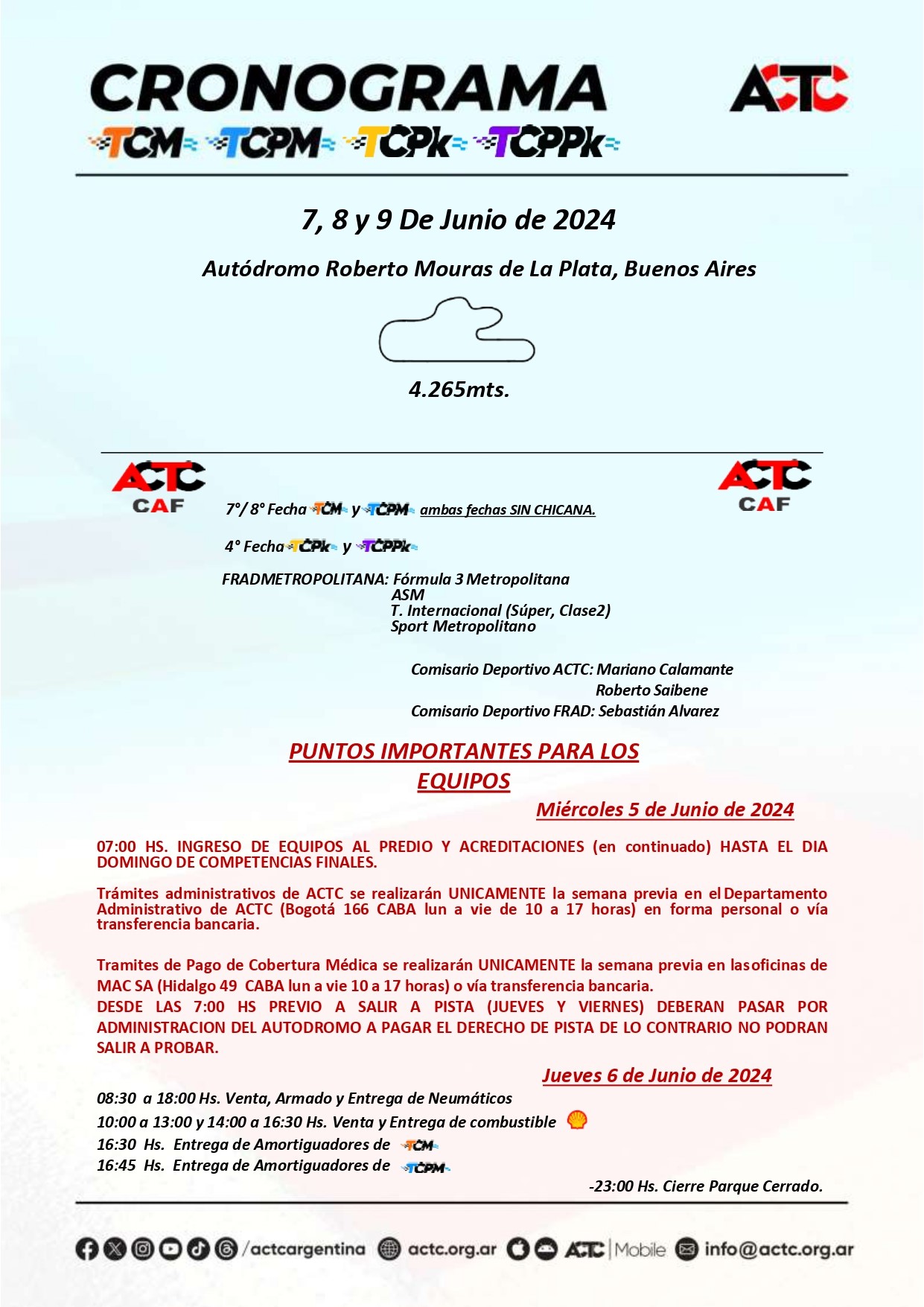 CRONOGRAMA

ACTC

TCM TCPM TCPk TCPPk

7, 8 y 9 De Junio de 2024

Autódromo Roberto Mouras de La Plata, Buenos Aires

4.265mts.

ACTC CAF

ACTC CAF

7°/ 8° Fecha TCM y TCPM ambas fechas SIN CHICANA.

4° Fecha TCPk y TCPPk

FRADMETROPOLITANA: Fórmula 3 Metropolitana
ASM
T. Internacional (Súper, Clase2)
Sport Metropolitano

Comisario Deportivo ACTC: Mariano Calamante
Roberto Saibene
Comisario Deportivo FRAD: Sebastián Alvarez

PUNTOS IMPORTANTES PARA LOS EQUIPOS

Miércoles 5 de Junio de 2024

07:00 HS. INGRESO DE EQUIPOS AL PREDIO Y ACREDITACIONES (en continuado) HASTA EL DIA DOMINGO DE COMPETENCIAS FINALES.

Trámites administrativos de ACTC se realizarán UNICAMENTE la semana previa en el Departamento Administrativo de ACTC (Bogotá 166 CABA lun a vie de 10 a 17 horas) en forma personal o vía transferencia bancaria.

Tramites de Pago de Cobertura Médica se realizarán UNICAMENTE la semana previa en lasoficinas de MAC SA (Hidalgo 49 CABA lun a vie 10 a 17 horas) o vía transferencia bancaria.
DESDE LAS 7:00 HS PREVIO A SALIR A PISTA (JUEVES Y VIERNES) DEBERAN PASAR POR ADMINISTRACION DEL AUTODROMO A PAGAR EL DERECHO DE PISTA DE LO CONTRARIO NO PODRAN SALIR A PROBAR.

Jueves 6 de Junio de 2024

08:30 a 18:00 Hs. Venta, Armado y Entrega de Neumáticos
10:00 a 13:00 y 14:00 a 16:30 Hs. Venta y Entrega de combustible
16:30 Hs. Entrega de Amortiguadores de TCM
16:45 Hs. Entrega de Amortiguadores de TCPM
-23:00 Hs. Cierre Parque Cerrado.

/actcargentina actc.org.ar ACTC | Mobile info@actc.org.ar